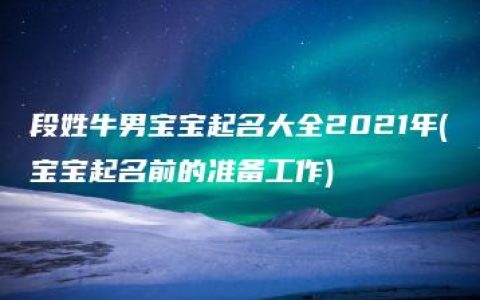 段姓牛男宝宝起名大全2021年(宝宝起名前的准备工作)